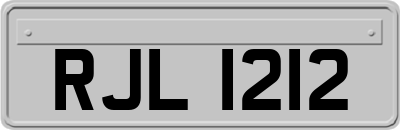 RJL 1212